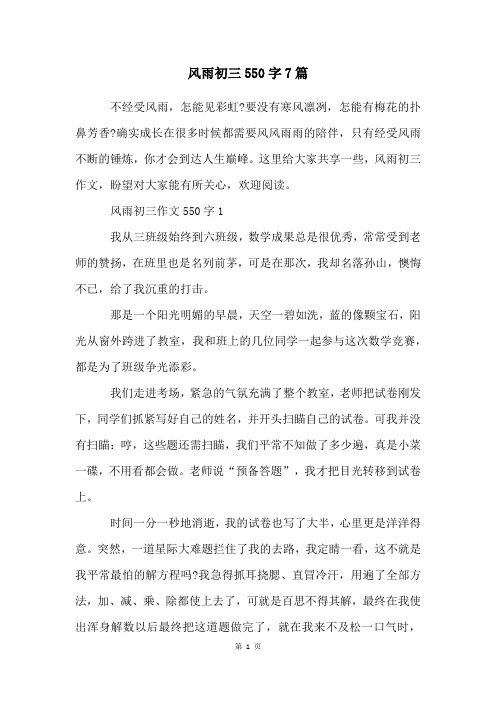 风雨初三 550 字 7 篇

不经受风雨，怎能见彩虹?要没有寒风凛冽，怎能有梅花的扑鼻芳香?确实成长在很多时候都需要风风雨雨的陪伴，只有经受风雨不断的锤炼，你才会到达人生巅峰。这里给大家共享一些，风雨初三作文，盼望对大家能有所关心，欢迎阅读。

风雨初三作文 550 字 1

我从三班级始终到六班级，数学成果总是很优秀，常常受到老师的赞扬，在班里也是名列前茅，可是在那次，我却名落孙山，懊悔不已，给了我沉重的打击。

那是一个阳光明媚的早晨，天空一碧如洗，蓝的像颗宝石，阳光从窗外跨进了教室，我和班上的几位同学一起参与这次数学竞赛，都是为了班级争光添彩。

我们走进考场，紧急的气氛充满了整个教室，老师把试卷刚发下，同学们抓紧写好自己的姓名，并开头扫瞄自己的试卷。可我并没有扫瞄：哼，这些题还需扫瞄，我们平常不知做了多少遍，真是小菜一碟，不用看都会做。老师说“预备答题”，我才把目光转移到试卷上。

时间一分一秒地消逝，我的试卷也写了大半，心里更是洋洋得意。突然，一道星际大难题拦住了我的去路，我定睛一看，这不就是我平常最怕的解方程吗?我急得抓耳挠腮、直冒冷汗，用遍了全部方法，加、减、乘、除都使上去了，可就是百思不得其解，最终在我使出浑身解数以后最终把这道题做完了，就在我来不及松一口气时，

第 1 页